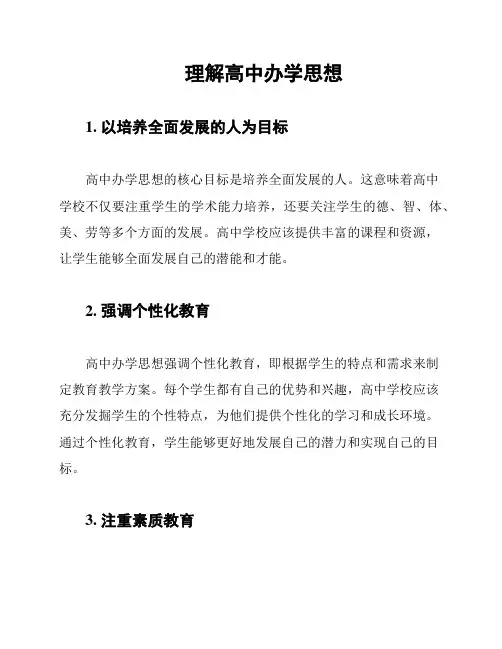 理解高中办学思想

1. 以培养全面发展的人为目标

高中办学思想的核心目标是培养全面发展的人。这意味着高中学校不仅要注重学生的学术能力培养，还要关注学生的德、智、体、美、劳等多个方面的发展。高中学校应该提供丰富的课程和资源，让学生能够全面发展自己的潜能和才能。

2. 强调个性化教育

高中办学思想强调个性化教育，即根据学生的特点和需求来制定教育教学方案。每个学生都有自己的优势和兴趣，高中学校应该充分发掘学生的个性特点，为他们提供个性化的学习和成长环境。通过个性化教育，学生能够更好地发展自己的潜力和实现自己的目标。

3. 注重素质教育